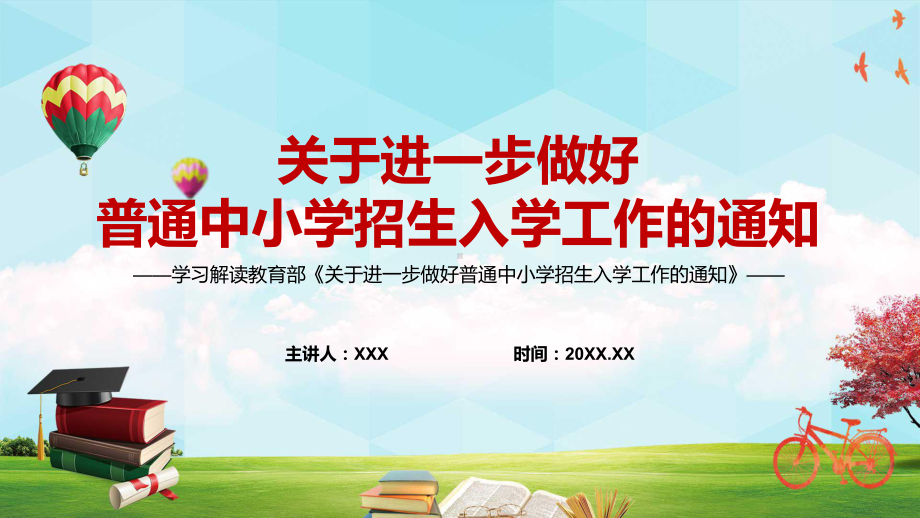 关于进一步做好
普通中小学招生入学工作的通知

——学习解读教育部《关于进一步做好普通中小学招生入学工作的通知》——

主讲人：XXX

时间：20XX.XX